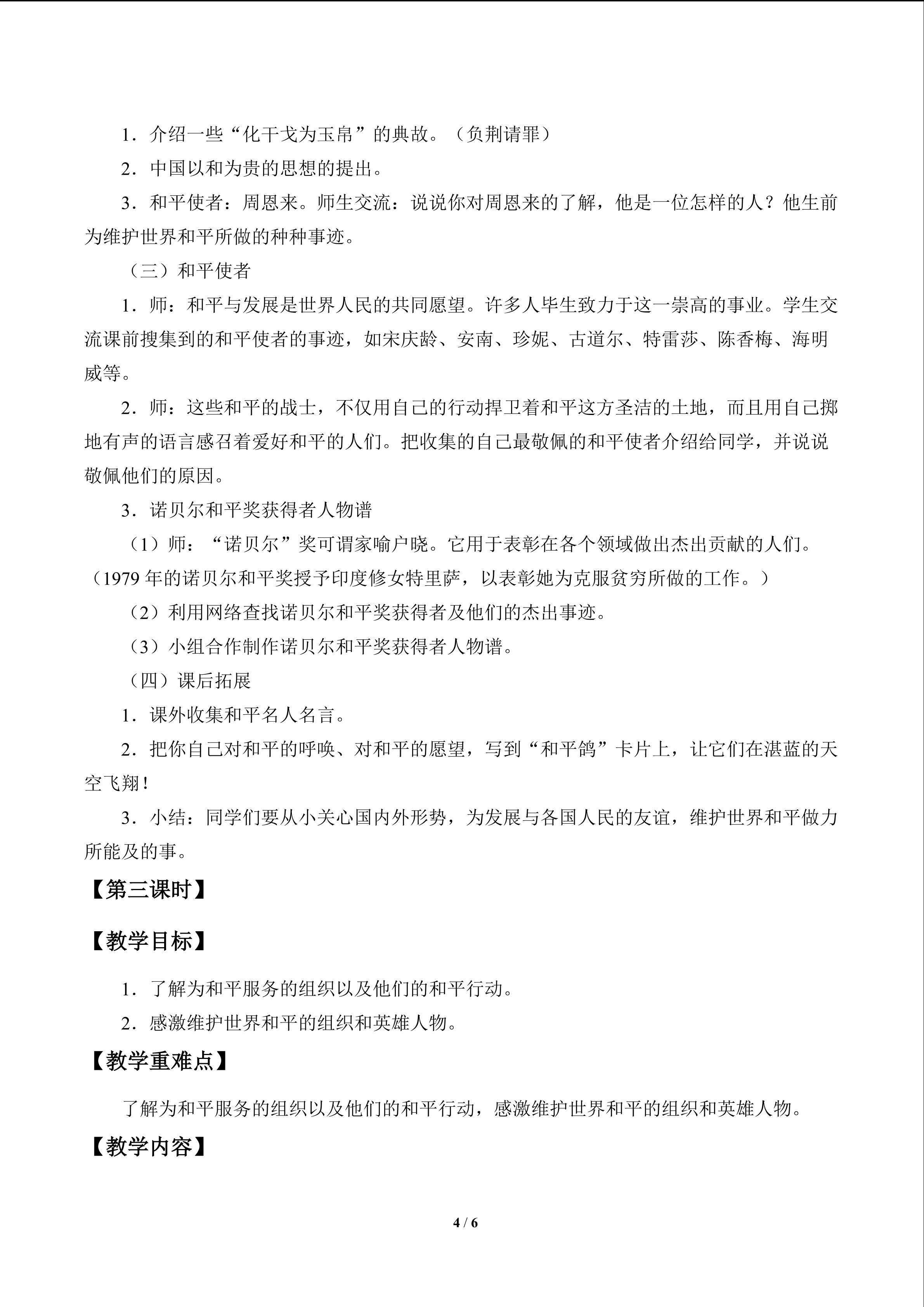 1．介绍一些“化干戈为玉帛”的典故。（负荆请罪）

2．中国以和为贵的思想的提出。

3．和平使者：周恩来。师生交流：说说你对周恩来的了解，他是一位怎样的人？他生前为维护世界和平所做的种种事迹。

（三）和平使者

1．师：和平与发展是世界人民的共同愿望。许多人毕生致力于这一崇高的事业。学生交流课前搜集到的和平使者的事迹，如宋庆龄、安南、珍妮、古道尔、特雷莎、陈香梅、海明威等。

2．师：这些和平的战士，不仅用自己的行动捍卫着和平这方圣洁的土地，而且用自己掷地有声的语言感召着爱好和平的人们。把收集的自己最敬佩的和平使者介绍给同学，并说说敬佩他们的原因。

3．诺贝尔和平奖获得者人物谱

（1）师：“诺贝尔”奖可谓家喻户晓。它用于表彰在各个领域做出杰出贡献的人们。（1979年的诺贝尔和平奖授予印度修女特里萨，以表彰她为克服贫穷所做的工作。）

（2）利用网络查找诺贝尔和平奖获得者及他们的杰出事迹。

（3）小组合作制作诺贝尔和平奖获得者人物谱。

（四）课后拓展

1．课外收集和平名人名言。

2．把你自己对和平的呼唤、对和平的愿望，写到“和平鸽”卡片上，让它们在湛蓝的天空飞翔！

3．小结：同学们要从小关心国内外形势，为发展与各国人民的友谊，维护世界和平做力所能及的事。

【第三课时】

【教学目标】

1．了解为和平服务的组织以及他们的和平行动。

2．感激维护世界和平的组织和英雄人物。

【教学重难点】

了解为和平服务的组织以及他们的和平行动，感激维护世界和平的组织和英雄人物。

【教学内容】

4 / 6